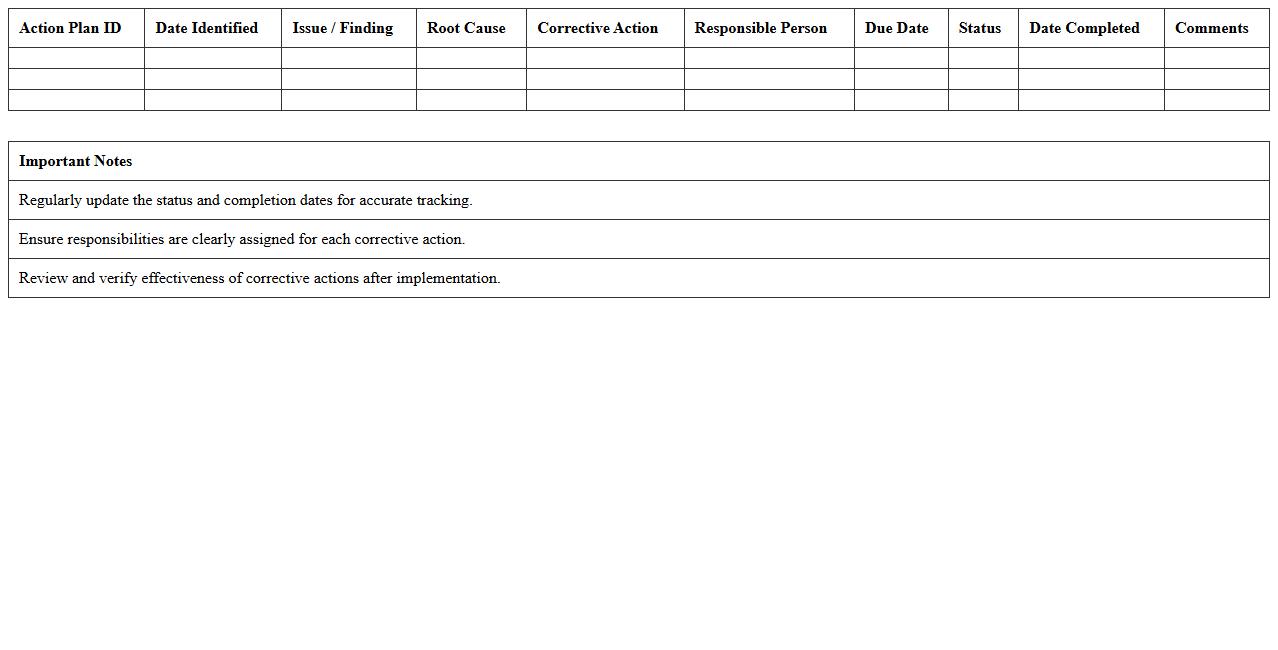 | Action Plan ID | Date Identified | Issue / Finding | Root Cause | Corrective Action | Responsible Person | Due Date | Status | Date Completed | Comments |
|---|---|---|---|---|---|---|---|---|---|
| | | | | | | | | | |
| | | | | | | | | | |
| | | | | | | | | | |

| Important Notes |
|---|
| Regularly update the status and completion dates for accurate tracking. |
| Ensure responsibilities are clearly assigned for each corrective action. |
| Review and verify effectiveness of corrective actions after implementation. |